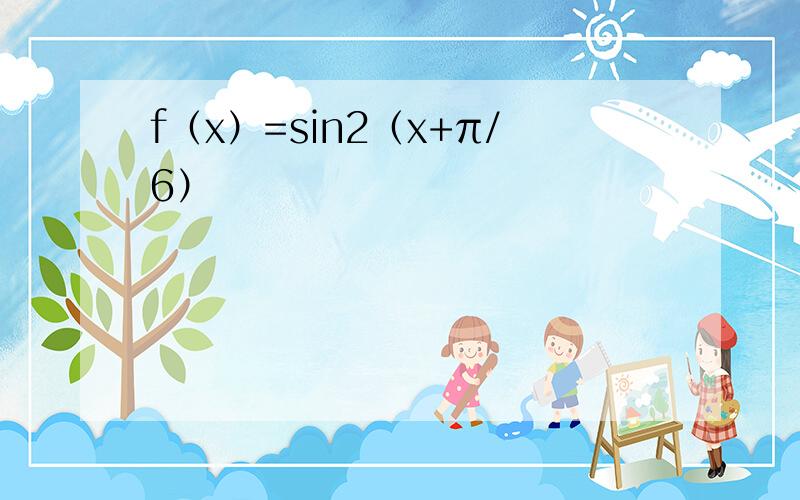 f（x）=sin2（x+π/6）